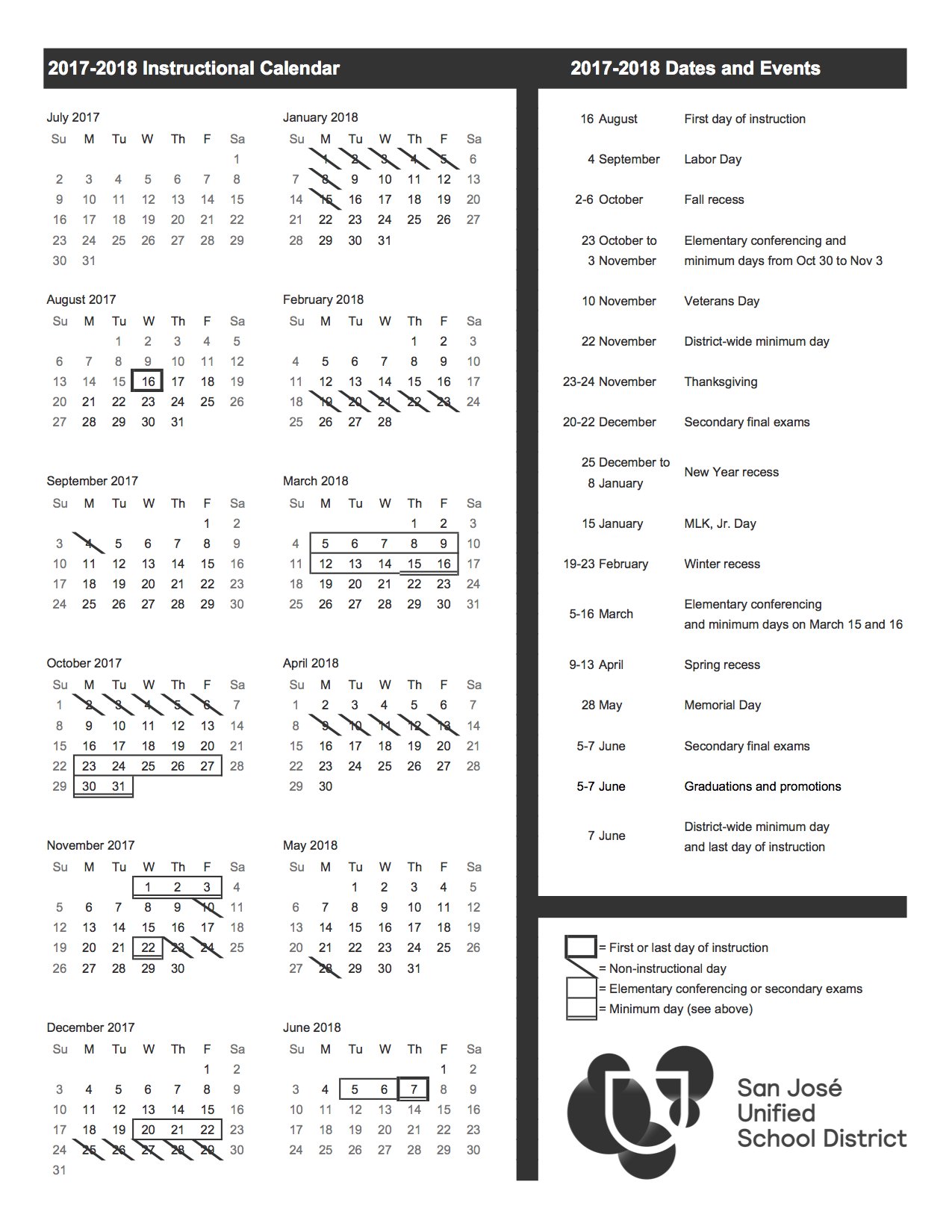 2017-2018 Instructional Calendar

July 2017

| Su | M | Tu | W | Th | F | Sa |
|---|---|---|---|---|---|---|
| | | | | | | 1 |
| 2 | 3 | 4 | 5 | 6 | 7 | 8 |
| 9 | 10 | 11 | 12 | 13 | 14 | 15 |
| 16 | 17 | 18 | 19 | 20 | 21 | 22 |
| 23 | 24 | 25 | 26 | 27 | 28 | 29 |
| 30 | 31 | | | | | |

August 2017

| Su | M | Tu | W | Th | F | Sa |
|---|---|---|---|---|---|---|
| | | 1 | 2 | 3 | 4 | 5 |
| 6 | 7 | 8 | 9 | 10 | 11 | 12 |
| 13 | 14 | 15 | 16 | 17 | 18 | 19 |
| 20 | 21 | 22 | 23 | 24 | 25 | 26 |
| 27 | 28 | 29 | 30 | 31 | | |

September 2017

| Su | M | Tu | W | Th | F | Sa |
|---|---|---|---|---|---|---|
| | | | | | 1 | 2 |
| 3 | 4 | 5 | 6 | 7 | 8 | 9 |
| 10 | 11 | 12 | 13 | 14 | 15 | 16 |
| 17 | 18 | 19 | 20 | 21 | 22 | 23 |
| 24 | 25 | 26 | 27 | 28 | 29 | 30 |

October 2017

| Su | M | Tu | W | Th | F | Sa |
|---|---|---|---|---|---|---|
| 1 | 2 | 3 | 4 | 5 | 6 | 7 |
| 8 | 9 | 10 | 11 | 12 | 13 | 14 |
| 15 | 16 | 17 | 18 | 19 | 20 | 21 |
| 22 | 23 | 24 | 25 | 26 | 27 | 28 |
| 29 | 30 | 31 | | | | |

November 2017

| Su | M | Tu | W | Th | F | Sa |
|---|---|---|---|---|---|---|
| | | | 1 | 2 | 3 | 4 |
| 5 | 6 | 7 | 8 | 9 | 10 | 11 |
| 12 | 13 | 14 | 15 | 16 | 17 | 18 |
| 19 | 20 | 21 | 22 | 23 | 24 | 25 |
| 26 | 27 | 28 | 29 | 30 | | |

December 2017

| Su | M | Tu | W | Th | F | Sa |
|---|---|---|---|---|---|---|
| | | | | | 1 | 2 |
| 3 | 4 | 5 | 6 | 7 | 8 | 9 |
| 10 | 11 | 12 | 13 | 14 | 15 | 16 |
| 17 | 18 | 19 | 20 | 21 | 22 | 23 |
| 24 | 25 | 26 | 27 | 28 | 29 | 30 |
| 31 | | | | | | |

January 2018

| Su | M | Tu | W | Th | F | Sa |
|---|---|---|---|---|---|---|
| | 1 | 2 | 3 | 4 | 5 | 6 |
| 7 | 8 | 9 | 10 | 11 | 12 | 13 |
| 14 | 15 | 16 | 17 | 18 | 19 | 20 |
| 21 | 22 | 23 | 24 | 25 | 26 | 27 |
| 28 | 29 | 30 | 31 | | | |

February 2018

| Su | M | Tu | W | Th | F | Sa |
|---|---|---|---|---|---|---|
| | | | | 1 | 2 | 3 |
| 4 | 5 | 6 | 7 | 8 | 9 | 10 |
| 11 | 12 | 13 | 14 | 15 | 16 | 17 |
| 18 | 19 | 20 | 21 | 22 | 23 | 24 |
| 25 | 26 | 27 | 28 | | | |

March 2018

| Su | M | Tu | W | Th | F | Sa |
|---|---|---|---|---|---|---|
| | | | | 1 | 2 | 3 |
| 4 | 5 | 6 | 7 | 8 | 9 | 10 |
| 11 | 12 | 13 | 14 | 15 | 16 | 17 |
| 18 | 19 | 20 | 21 | 22 | 23 | 24 |
| 25 | 26 | 27 | 28 | 29 | 30 | 31 |

April 2018

| Su | M | Tu | W | Th | F | Sa |
|---|---|---|---|---|---|---|
| 1 | 2 | 3 | 4 | 5 | 6 | 7 |
| 8 | 9 | 10 | 11 | 12 | 13 | 14 |
| 15 | 16 | 17 | 18 | 19 | 20 | 21 |
| 22 | 23 | 24 | 25 | 26 | 27 | 28 |
| 29 | 30 | | | | | |

May 2018

| Su | M | Tu | W | Th | F | Sa |
|---|---|---|---|---|---|---|
| | | 1 | 2 | 3 | 4 | 5 |
| 6 | 7 | 8 | 9 | 10 | 11 | 12 |
| 13 | 14 | 15 | 16 | 17 | 18 | 19 |
| 20 | 21 | 22 | 23 | 24 | 25 | 26 |
| 27 | 28 | 29 | 30 | 31 | | |

June 2018

| Su | M | Tu | W | Th | F | Sa |
|---|---|---|---|---|---|---|
| | | | | | 1 | 2 |
| 3 | 4 | 5 | 6 | 7 | 8 | 9 |
| 10 | 11 | 12 | 13 | 14 | 15 | 16 |
| 17 | 18 | 19 | 20 | 21 | 22 | 23 |
| 24 | 25 | 26 | 27 | 28 | 29 | 30 |

2017-2018 Dates and Events

| | |
|---|---|
| 16 August | First day of instruction |
| 4 September | Labor Day |
| 2-6 October | Fall recess |
| 23 October to 3 November | Elementary conferencing and minimum days from Oct 30 to Nov 3 |
| 10 November | Veterans Day |
| 22 November | District-wide minimum day |
| 23-24 November | Thanksgiving |
| 20-22 December | Secondary final exams |
| 25 December to 8 January | New Year recess |
| 15 January | MLK, Jr. Day |
| 19-23 February | Winter recess |
| 5-16 March | Elementary conferencing and minimum days on March 15 and 16 |
| 9-13 April | Spring recess |
| 28 May | Memorial Day |
| 5-7 June | Secondary final exams |
| 5-7 June | Graduations and promotions |
| 7 June | District-wide minimum day and last day of instruction |

= First or last day of instruction
= Non-instructional day
= Elementary conferencing or secondary exams
= Minimum day (see above)

San José Unified School District